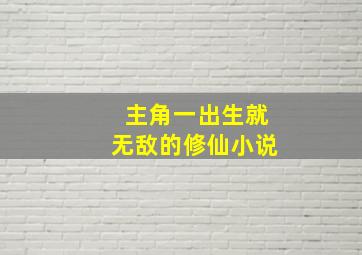 主角一出生就
无敌的修仙小说